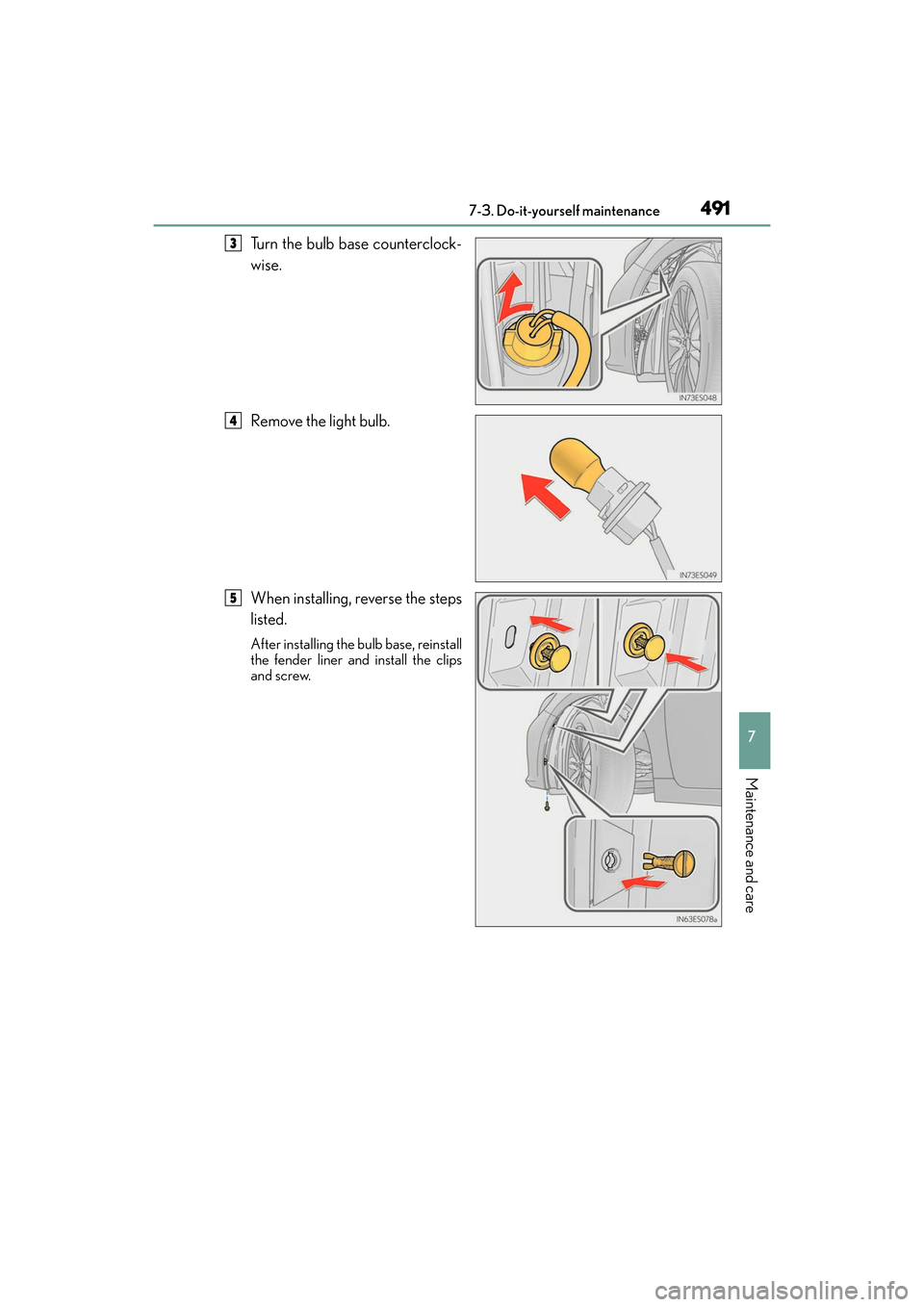 7-3. Do-it-yourself maintenance 491

3 Turn the bulb base counterclockwise.

IN73ES048

4 Remove the light bulb.

IN73ES049

5 When installing, reverse the steps listed.

After installing the bulb base, reinstall the fender liner and install the clips and screw.

IN63ES078a

7

Maintenance and care

carmanualsonline.info